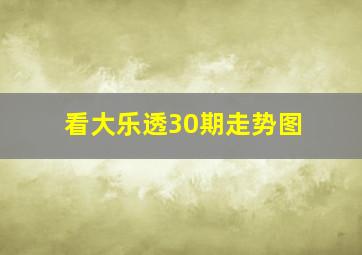 看大乐透30期走势图